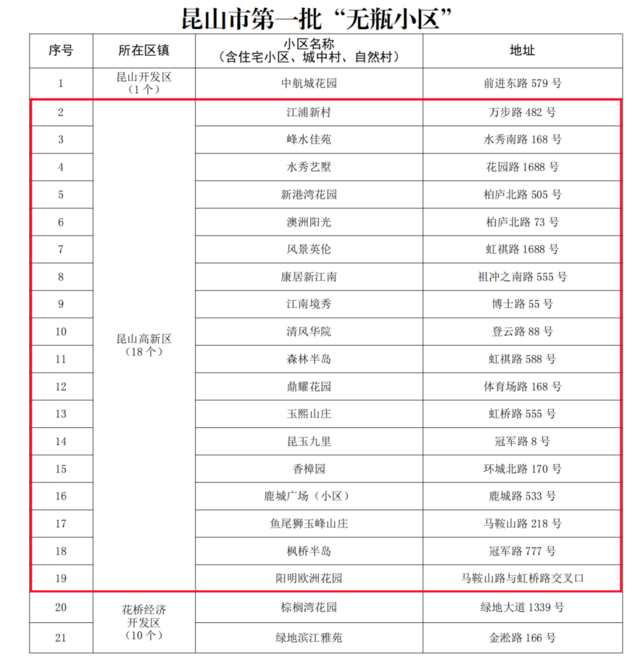 昆山市第一批“无瓶小区”

| 序号 | 所在区镇 | 小区名称（含住宅小区、城中村、自然村） | 地址 |
|---|---|---|---|
| 1 | 昆山开发区（1个） | 中航城花园 | 前进东路 579 号 |
| 2 | 昆山高新区（18个） | 江浦新村 | 万步路 482 号 |
| 3 | | 峰水佳苑 | 水秀南路 168 号 |
| 4 | | 水秀艺墅 | 花园路 1688 号 |
| 5 | | 新港湾花园 | 柏庐北路 505 号 |
| 6 | | 澳洲阳光 | 柏庐北路 73 号 |
| 7 | | 风景英伦 | 虹祺路 1688 号 |
| 8 | | 康居新江南 | 祖冲之南路 555 号 |
| 9 | | 江南境秀 | 博士路 55 号 |
| 10 | | 清风华院 | 登云路 88 号 |
| 11 | | 森林半岛 | 虹祺路 588 号 |
| 12 | | 鼎耀花园 | 体育场路 168 号 |
| 13 | | 玉熙山庄 | 虹桥路 555 号 |
| 14 | | 昆玉九里 | 冠军路 8 号 |
| 15 | | 香樟园 | 环城北路 170 号 |
| 16 | | 鹿城广场（小区） | 鹿城路 533 号 |
| 17 | | 鱼尾狮玉峰山庄 | 马鞍山路 218 号 |
| 18 | | 枫桥半岛 | 冠军路 777 号 |
| 19 | | 阳明欧洲花园 | 马鞍山路与虹桥路交叉口 |
| 20 | 花桥经济开发区（10个） | 棕榈湾花园 | 绿地大道 1339 号 |
| 21 | | 绿地滨江雅苑 | 金淞路 166 号 |